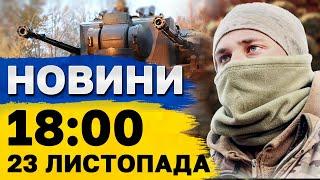 НОВИНИ
18:00
23 ЛИСТОПАДА